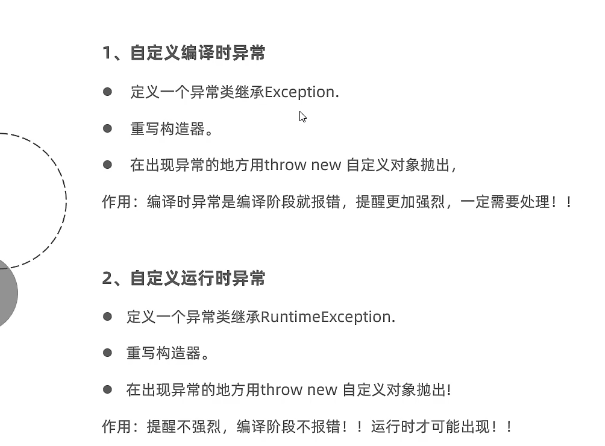 1、自定义编译时异常

● 定义一个异常类继承Exception.

● 重写构造器。

● 在出现异常的地方用throw new 自定义对象抛出，

作用：编译时异常是编译阶段就报错，提醒更加强烈，一定需要处理！！

2、自定义运行时异常

● 定义一个异常类继承RuntimeException.

● 重写构造器。

● 在出现异常的地方用throw new 自定义对象抛出!

作用：提醒不强烈，编译阶段不报错！！运行时才可能出现！！